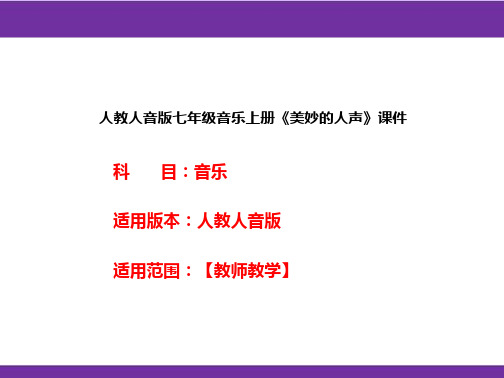 人教人音版七年级音乐上册《美妙的人声》课件

科　　目：音乐

适用版本：人教人音版

适用范围：【教师教学】